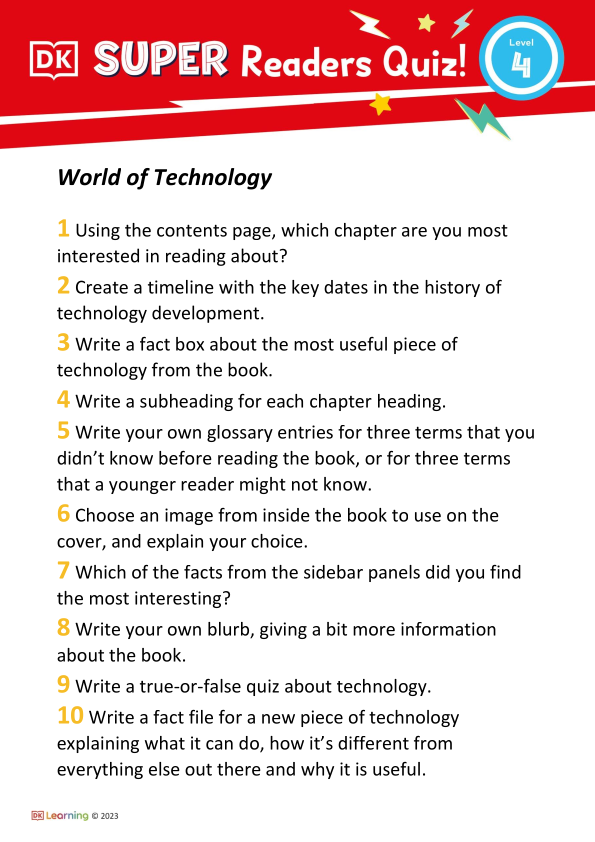 DK SUPER Readers Quiz! Level 4

World of Technology

1 Using the contents page, which chapter are you most interested in reading about?

2 Create a timeline with the key dates in the history of technology development.

3 Write a fact box about the most useful piece of technology from the book.

4 Write a subheading for each chapter heading.

5 Write your own glossary entries for three terms that you didn't know before reading the book, or for three terms that a younger reader might not know.

6 Choose an image from inside the book to use on the cover, and explain your choice.

7 Which of the facts from the sidebar panels did you find the most interesting?

8 Write your own blurb, giving a bit more information about the book.

9 Write a true-or-false quiz about technology.

10 Write a fact file for a new piece of technology explaining what it can do, how it's different from everything else out there and why it is useful.

DK Learning © 2023